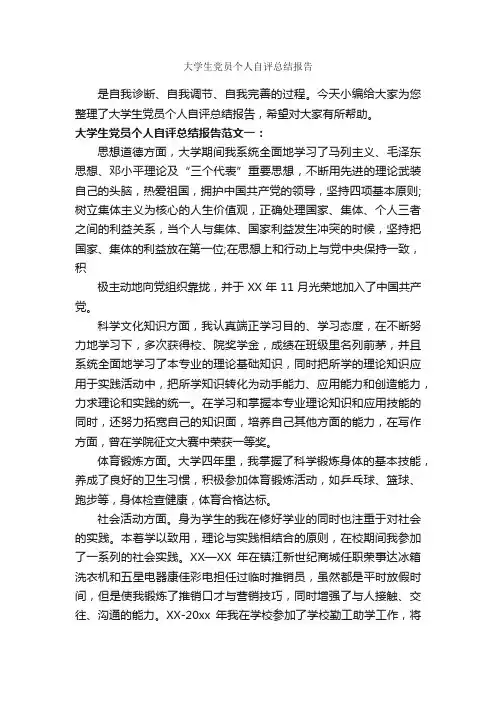 大学生党员个人自评总结报告

是自我诊断、自我调节、自我完善的过程。今天小编给大家为您整理了大学生党员个人自评总结报告，希望对大家有所帮助。

大学生党员个人自评总结报告范文一：

思想道德方面，大学期间我系统全面地学习了马列主义、毛泽东思想、邓小平理论及“三个代表”重要思想，不断用先进的理论武装自己的头脑，热爱祖国，拥护中国共产党的领导，坚持四项基本原则;树立集体主义为核心的人生价值观，正确处理国家、集体、个人三者之间的利益关系，当个人与集体、国家利益发生冲突的时候，坚持把国家、集体的利益放在第一位;在思想上和行动上与党中央保持一致，积

极主动地向党组织靠拢，并于 XX 年 11 月光荣地加入了中国共产党。

科学文化知识方面，我认真端正学习目的、学习态度，在不断努力地学习下，多次获得校、院奖学金，成绩在班级里名列前茅，并且系统全面地学习了本专业的理论基础知识，同时把所学的理论知识应用于实践活动中，把所学知识转化为动手能力、应用能力和创造能力，力求理论和实践的统一。在学习和掌握本专业理论知识和应用技能的同时，还努力拓宽自己的知识面，培养自己其他方面的能力，在写作方面，曾在学院征文大赛中荣获一等奖。

体育锻炼方面。大学四年里，我掌握了科学锻炼身体的基本技能，养成了良好的卫生习惯，积极参加体育锻炼活动，如乒乓球、篮球、跑步等，身体检查健康，体育合格达标。

社会活动方面。身为学生的我在修好学业的同时也注重于对社会的实践。本着学以致用，理论与实践相结合的原则，在校期间我参加了一系列的社会实践。XX—XX 年在镇江新世纪商城任职荣事达冰箱洗衣机和五星电器康佳彩电担任过临时推销员，虽然都是平时放假时间，但是使我锻炼了推销口才与营销技巧，同时增强了与人接触、交往、沟通的能力。XX-20xx 年我在学校参加了学校勤工助学工作，将